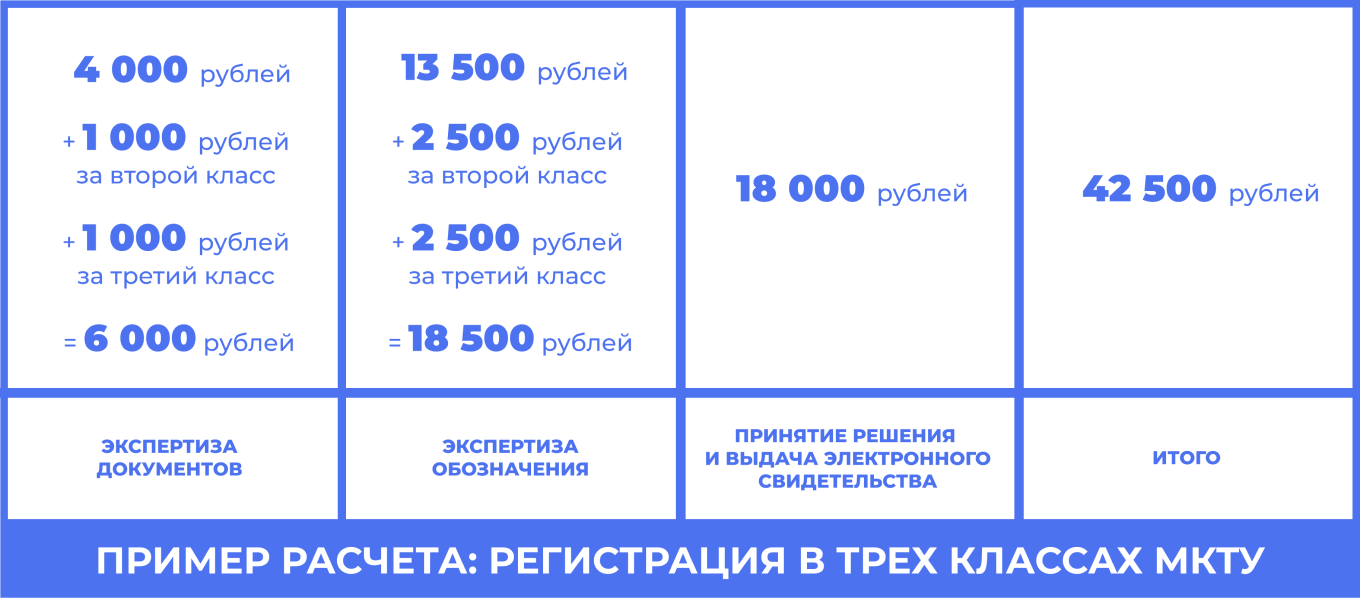 | 4 000 рублей + 1 000 рублей за второй класс + 1 000 рублей за третий класс = 6 000 рублей | 13 500 рублей + 2 500 рублей за второй класс + 2 500 рублей за третий класс = 18 500 рублей | 18 000 рублей | 42 500 рублей |
|---|---|---|---|
| ЭКСПЕРТИЗА ДОКУМЕНТОВ | ЭКСПЕРТИЗА ОБОЗНАЧЕНИЯ | ПРИНЯТИЕ РЕШЕНИЯ И ВЫДАЧА ЭЛЕКТРОННОГО СВИДЕТЕЛЬСТВА | ИТОГО |

ПРИМЕР РАСЧЕТА: РЕГИСТРАЦИЯ В ТРЕХ КЛАССАХ МКТУ